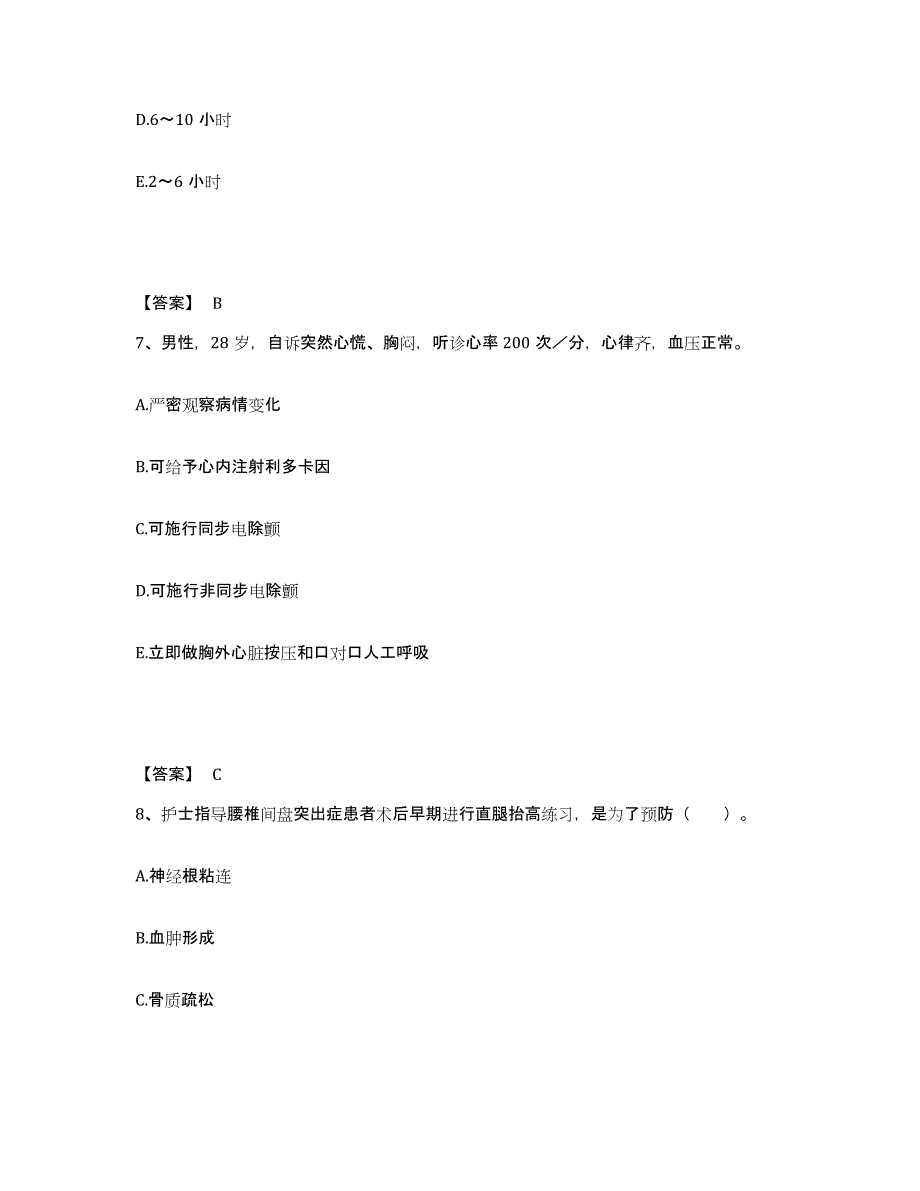 D.6～10 小时

E.2～6 小时

【答案】 B

7、男性，28 岁，自诉突然心慌、胸闷，听诊心率 200 次／分，心律齐，血压正常。

A.严密观察病情变化

B.可给予心内注射利多卡因

C.可施行同步电除颤

D.可施行非同步电除颤

E.立即做胸外心脏按压和口对口人工呼吸

【答案】 C

8、护士指导腰椎间盘突出症患者术后早期进行直腿抬高练习，是为了预防（　　）。

A.神经根粘连

B.血肿形成

C.骨质疏松